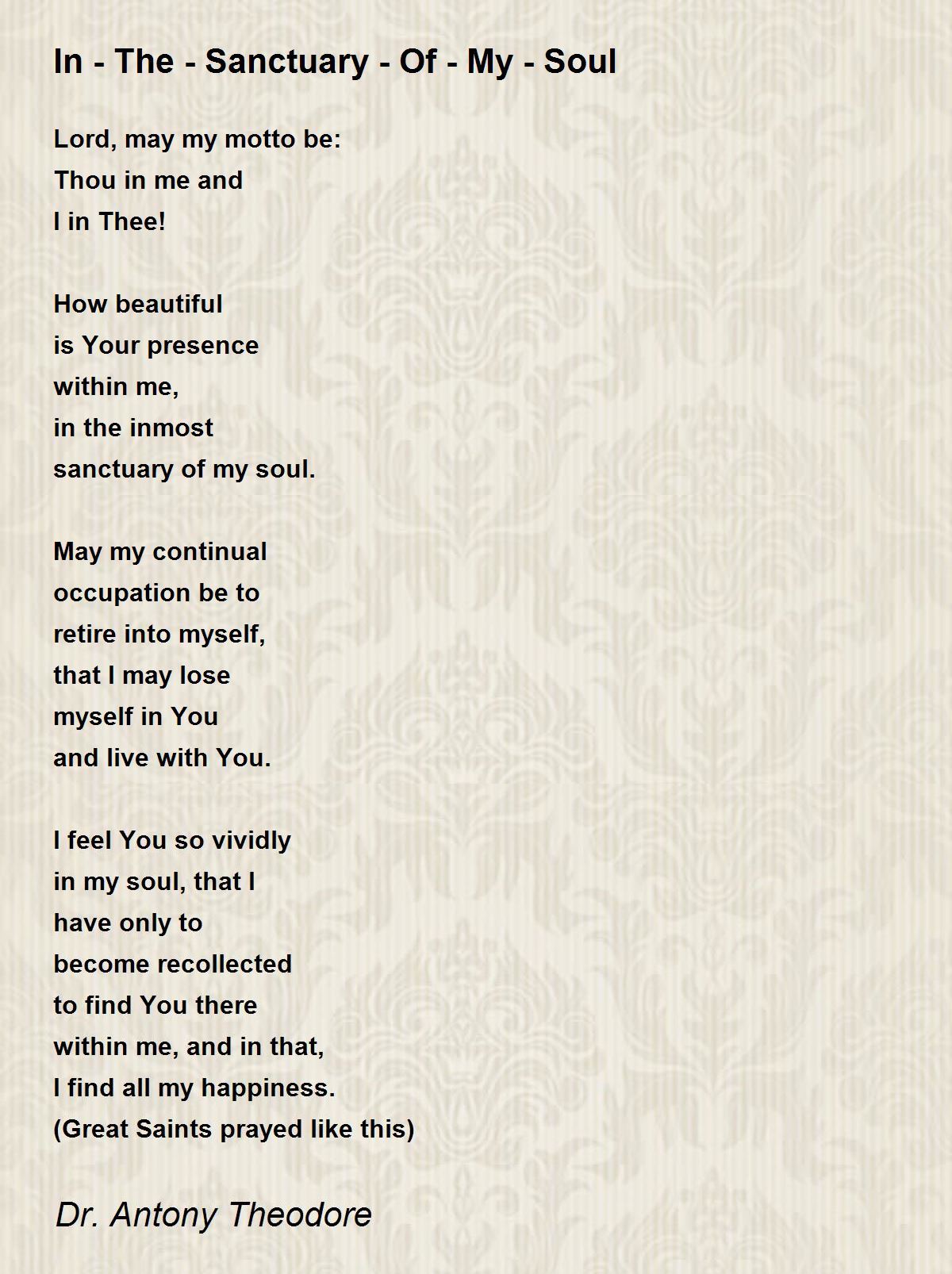 In - The - Sanctuary - Of - My - Soul

Lord, may my motto be:
Thou in me and
I in Thee!

How beautiful
is Your presence
within me,
in the inmost
sanctuary of my soul.

May my continual
occupation be to
retire into myself,
that I may lose
myself in You
and live with You.

I feel You so vividly
in my soul, that I
have only to
become recollected
to find You there
within me, and in that,
I find all my happiness.
(Great Saints prayed like this)

Dr. Antony Theodore